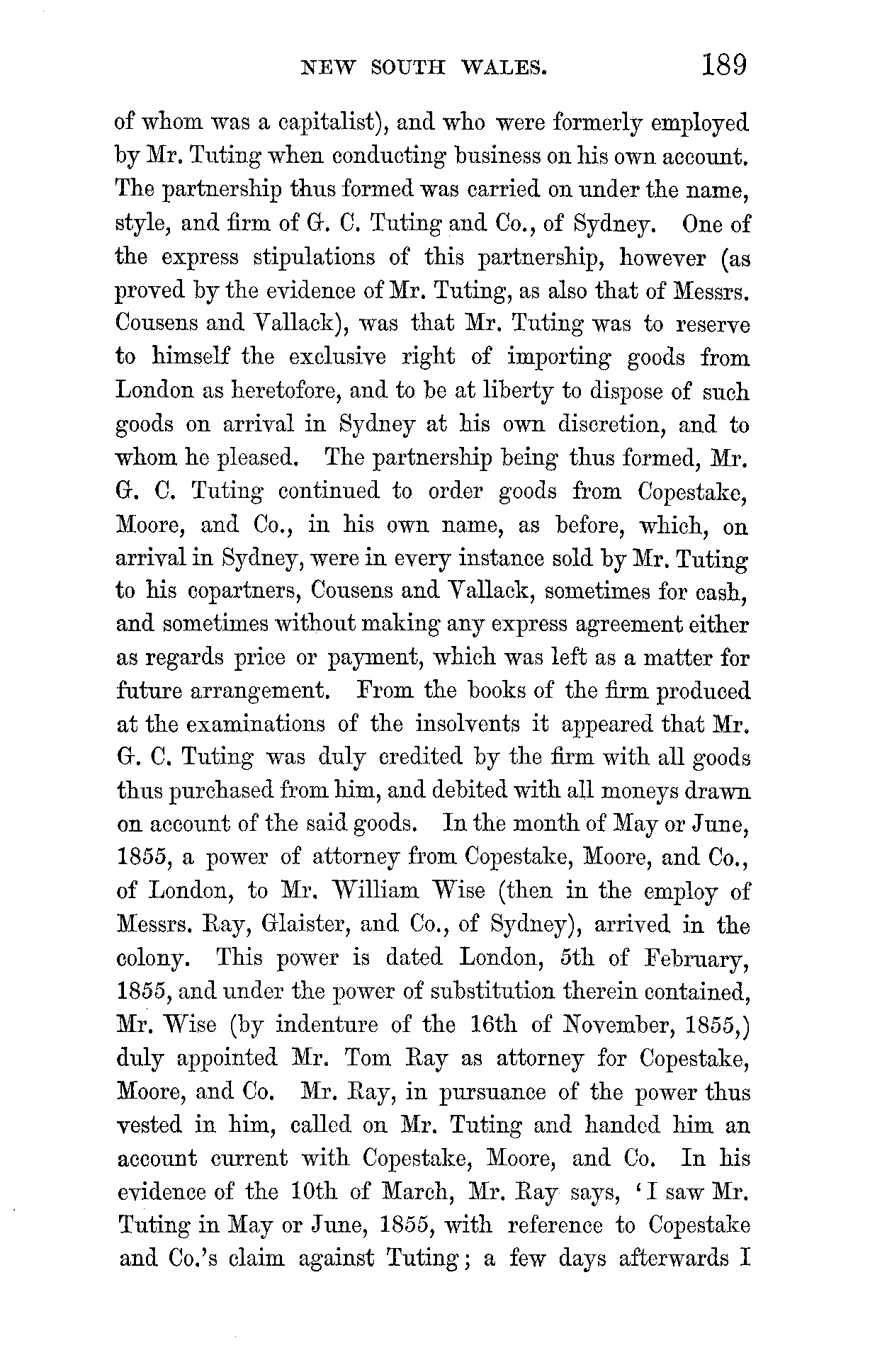 NEW SOUTH WALES. 189

of whom was a capitalist), and who were formerly employed by Mr. Tuting when conducting business on his own account. The partnership thus formed was carried on under the name, style, and firm of G. C. Tuting and Co., of Sydney. One of the express stipulations of this partnership, however (as proved by the evidence of Mr. Tuting, as also that of Messrs. Cousens and Vallack), was that Mr. Tuting was to reserve to himself the exclusive right of importing goods from London as heretofore, and to be at liberty to dispose of such goods on arrival in Sydney at his own discretion, and to whom he pleased. The partnership being thus formed, Mr. G. C. Tuting continued to order goods from Copestake, Moore, and Co., in his own name, as before, which, on arrival in Sydney, were in every instance sold by Mr. Tuting to his copartners, Cousens and Vallack, sometimes for cash, and sometimes without making any express agreement either as regards price or payment, which was left as a matter for future arrangement. From the books of the firm produced at the examinations of the insolvents it appeared that Mr. G. C. Tuting was duly credited by the firm with all goods thus purchased from him, and debited with all moneys drawn on account of the said goods. In the month of May or June, 1855, a power of attorney from Copestake, Moore, and Co., of London, to Mr. William Wise (then in the employ of Messrs. Ray, Glaister, and Co., of Sydney), arrived in the colony. This power is dated London, 5th of February, 1855, and under the power of substitution therein contained, Mr. Wise (by indenture of the 16th of November, 1855,) duly appointed Mr. Tom Ray as attorney for Copestake, Moore, and Co. Mr. Ray, in pursuance of the power thus vested in him, called on Mr. Tuting and handed him an account current with Copestake, Moore, and Co. In his evidence of the 10th of March, Mr. Ray says, 'I saw Mr. Tuting in May or June, 1855, with reference to Copestake and Co.'s claim against Tuting; a few days afterwards I